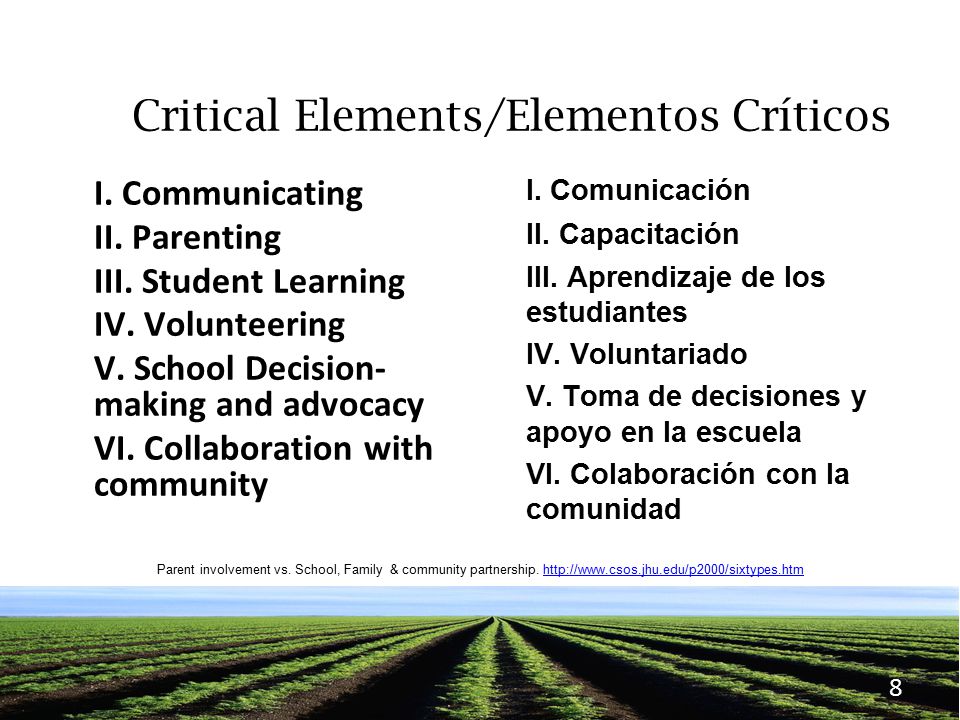 Critical Elements/Elementos Críticos

I. Communicating
II. Parenting
III. Student Learning
IV. Volunteering
V. School Decision-making and advocacy
VI. Collaboration with community

I. Comunicación
II. Capacitación
III. Aprendizaje de los estudiantes
IV. Voluntariado
V. Toma de decisiones y apoyo en la escuela
VI. Colaboración con la comunidad

Parent involvement vs. School, Family & community partnership. http://www.csos.jhu.edu/p2000/sixtypes.htm

8